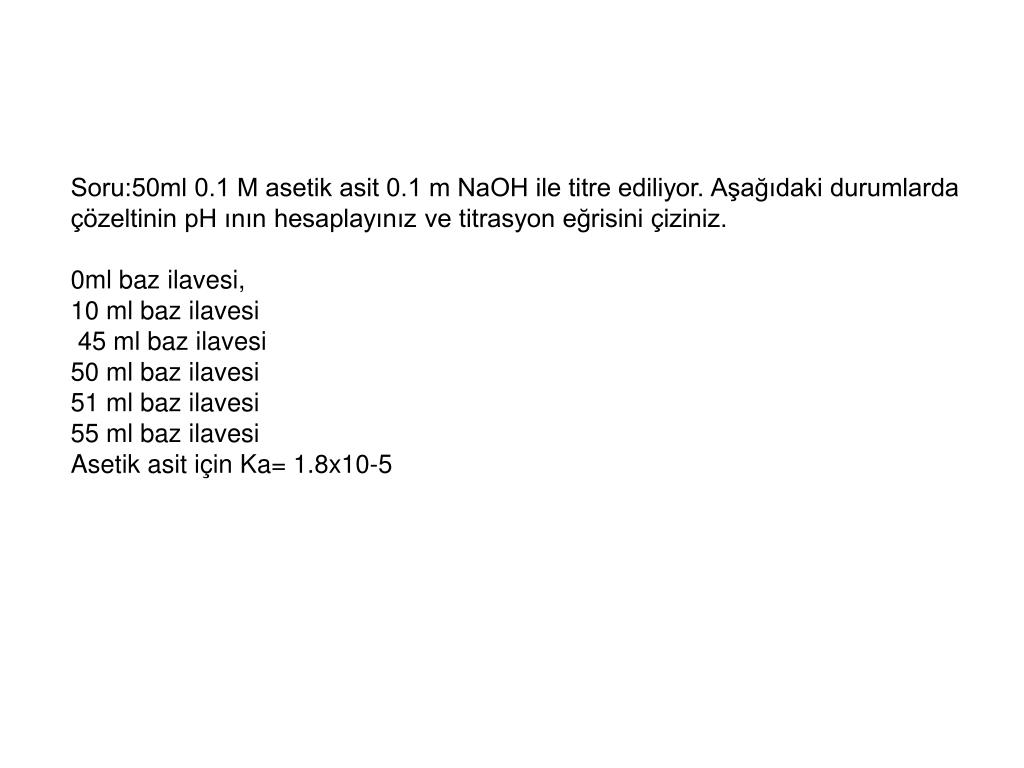 Soru:50ml 0.1 M asetik asit 0.1 m NaOH ile titre ediliyor. Aşağıdaki durumlarda çözeltinin pH ının hesaplayınız ve titrasyon eğrisini çiziniz.

0ml baz ilavesi,
10 ml baz ilavesi
45 ml baz ilavesi
50 ml baz ilavesi
51 ml baz ilavesi
55 ml baz ilavesi
Asetik asit için Ka= 1.8x10-5